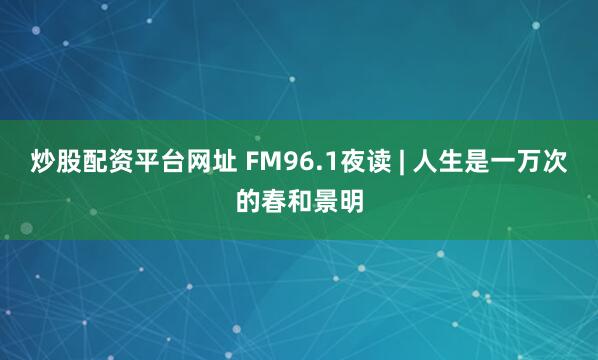 炒股配资平台网址 FM96.1夜读 | 人生是一万次的春和景明